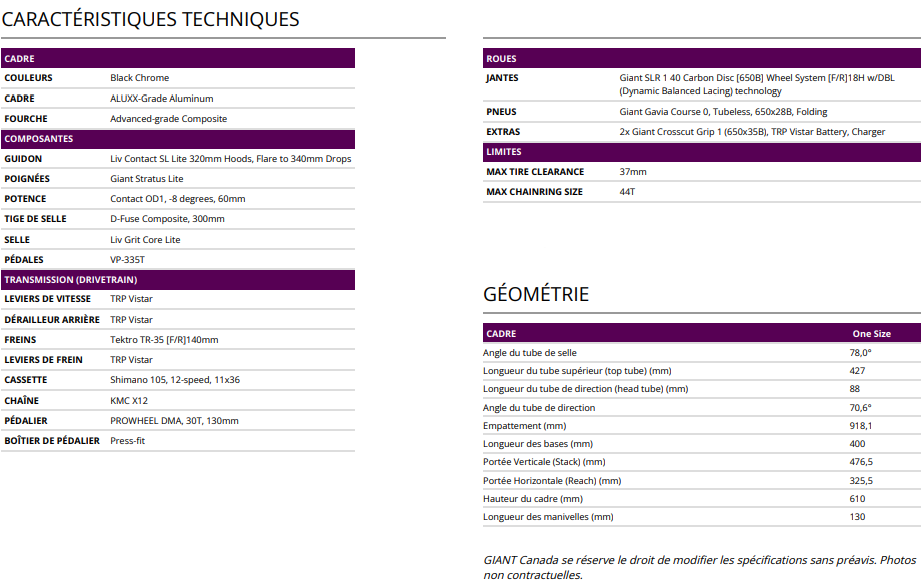 CARACTÉRISTIQUES TECHNIQUES

| CADRE | |
|---|---|
| COULEURS | Black Chrome |
| CADRE | ALUXX-Grade Aluminum |
| FOURCHE | Advanced-grade Composite |
| COMPOSANTES | |
| GUIDON | Liv Contact SL Lite 320mm Hoods, Flare to 340mm Drops |
| POIGNÉES | Giant Stratus Lite |
| POTENCE | Contact OD1, -8 degrees, 60mm |
| TIGE DE SELLE | D-Fuse Composite, 300mm |
| SELLE | Liv Grit Core Lite |
| PÉDALES | VP-335T |
| TRANSMISSION (DRIVETRAIN) | |
| LEVIERS DE VITESSE | TRP Vistar |
| DÉRAILLEUR ARRIÈRE | TRP Vistar |
| FREINS | Tektro TR-35 [F/R]140mm |
| LEVIERS DE FREIN | TRP Vistar |
| CASSETTE | Shimano 105, 12-speed, 11x36 |
| CHAÎNE | KMC X12 |
| PÉDALIER | PROWHEEL DMA, 30T, 130mm |
| BOÎTIER DE PÉDALIER | Press-fit |

| ROUES | |
|---|---|
| JANTES | Giant SLR 1 40 Carbon Disc [650B] Wheel System [F/R]18H w/DBL (Dynamic Balanced Lacing) technology |
| PNEUS | Giant Gavia Course 0, Tubeless, 650x28B, Folding |
| EXTRAS | 2x Giant Crosscut Grip 1 (650x35B), TRP Vistar Battery, Charger |
| LIMITES | |
| MAX TIRE CLEARANCE | 37mm |
| MAX CHAINRING SIZE | 44T |

GÉOMÉTRIE

| CADRE | One Size |
|---|---|
| Angle du tube de selle | 78,0° |
| Longueur du tube supérieur (top tube) (mm) | 427 |
| Longueur du tube de direction (head tube) (mm) | 88 |
| Angle du tube de direction | 70,6° |
| Empattement (mm) | 918,1 |
| Longueur des bases (mm) | 400 |
| Portée Verticale (Stack) (mm) | 476,5 |
| Portée Horizontale (Reach) (mm) | 325,5 |
| Hauteur du cadre (mm) | 610 |
| Longueur des manivelles (mm) | 130 |

GIANT Canada se réserve le droit de modifier les spécifications sans préavis. Photos non contractuelles.